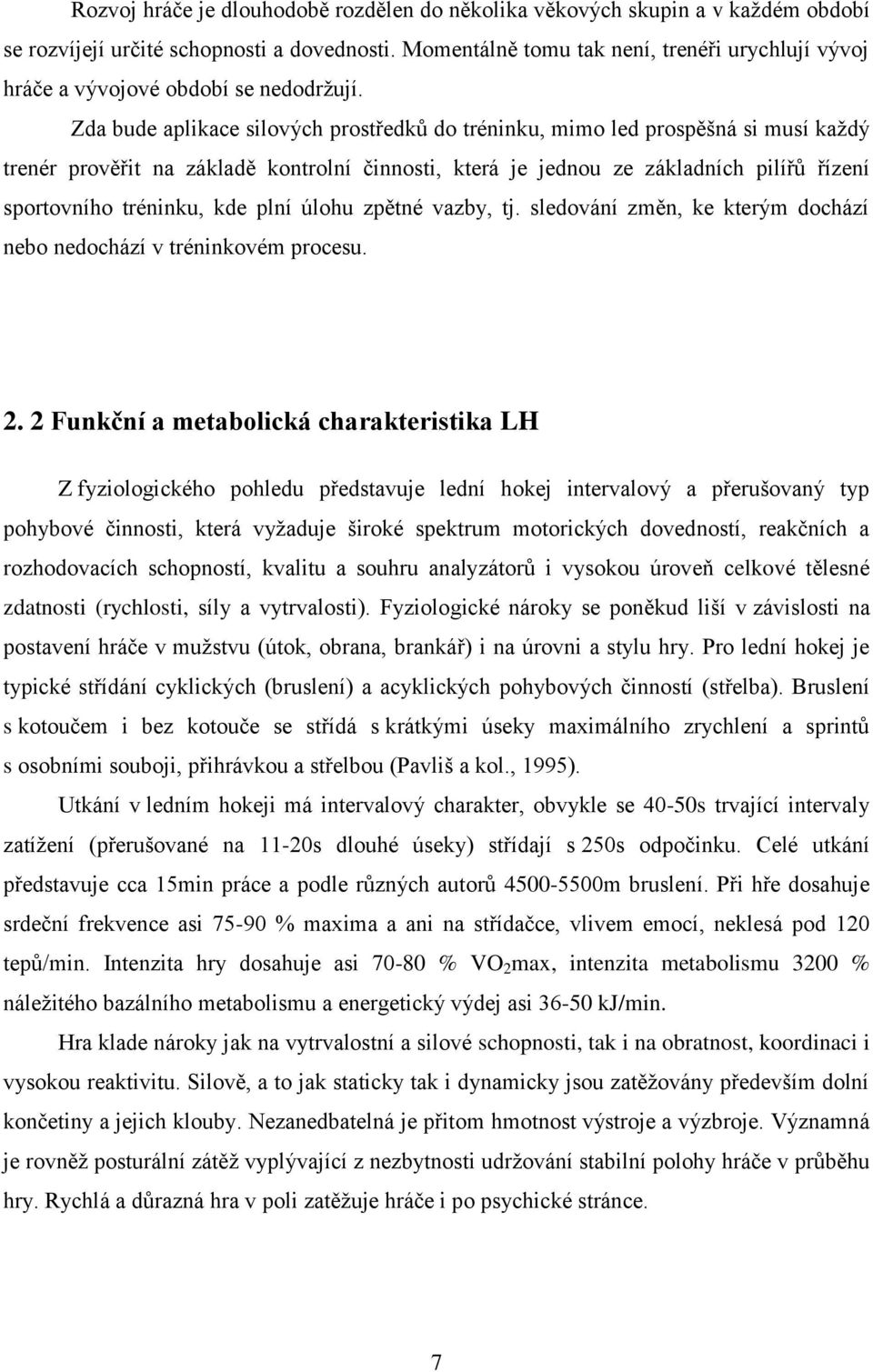 Rozvoj hráče je dlouhodobě rozdělen do několika věkových skupin a v každém období se rozvíjejí určité schopnosti a dovednosti. Momentálně tomu tak není, trenéři urychlují vývoj hráče a vývojové období se nedodržují.

Zda bude aplikace silových prostředků do tréninku, mimo led prospěšná si musí každý trenér prověřit na základě kontrolní činnosti, která je jednou ze základních pilířů řízení sportovního tréninku, kde plní úlohu zpětné vazby, tj. sledování změn, ke kterým dochází nebo nedochází v tréninkovém procesu.

2. 2 Funkční a metabolická charakteristika LH

Z fyziologického pohledu představuje lední hokej intervalový a přerušovaný typ pohybové činnosti, která vyžaduje široké spektrum motorických dovedností, reakčních a rozhodovacích schopností, kvalitu a souhru analyzátorů i vysokou úroveň celkové tělesné zdatnosti (rychlosti, síly a vytrvalosti). Fyziologické nároky se poněkud liší v závislosti na postavení hráče v mužstvu (útok, obrana, brankář) i na úrovni a stylu hry. Pro lední hokej je typické střídání cyklických (bruslení) a acyklických pohybových činností (střelba). Bruslení s kotoučem i bez kotouče se střídá s krátkými úseky maximálního zrychlení a sprintů s osobními souboji, přihrávkou a střelbou (Pavliš a kol., 1995).

Utkání v ledním hokeji má intervalový charakter, obvykle se 40-50s trvající intervaly zatížení (přerušované na 11-20s dlouhé úseky) střídají s 250s odpočinku. Celé utkání představuje cca 15min práce a podle různých autorů 4500-5500m bruslení. Při hře dosahuje srdeční frekvence asi 75-90 % maxima a ani na střídačce, vlivem emocí, neklesá pod 120 tepů/min. Intenzita hry dosahuje asi 70-80 % $VO_2$max, intenzita metabolismu 3200 % náležitého bazálního metabolismu a energetický výdej asi 36-50 kJ/min.

Hra klade nároky jak na vytrvalostní a silové schopnosti, tak i na obratnost, koordinaci i vysokou reaktivitu. Silově, a to jak staticky tak i dynamicky jsou zatěžovány především dolní končetiny a jejich klouby. Nezanedbatelná je přitom hmotnost výstroje a výzbroje. Významná je rovněž posturální zátěž vyplývající z nezbytnosti udržování stabilní polohy hráče v průběhu hry. Rychlá a důrazná hra v poli zatěžuje hráče i po psychické stránce.

7